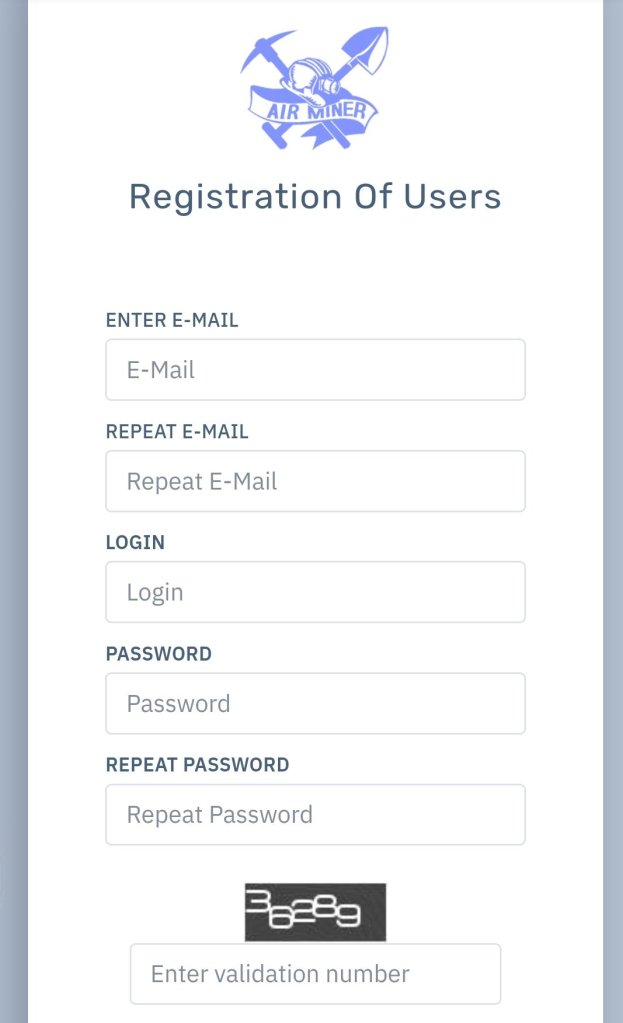 AIR MINER

Registration Of Users

ENTER E-MAIL

E-Mail

REPEAT E-MAIL

Repeat E-Mail

LOGIN

Login

PASSWORD

Password

REPEAT PASSWORD

Repeat Password

36289

Enter validation number